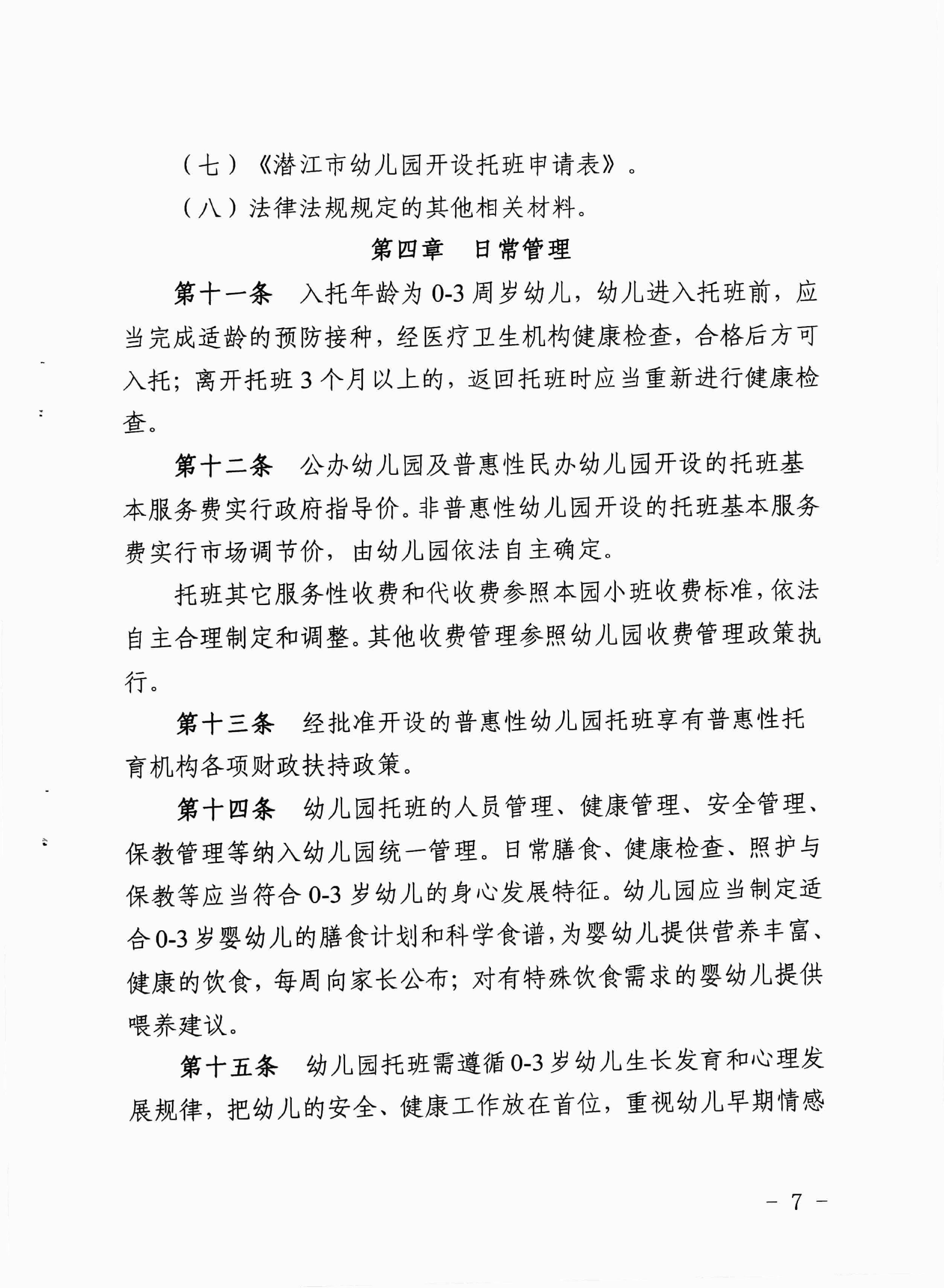 （七）《潜江市幼儿园开设托班申请表》。

（八）法律法规规定的其他相关材料。

第四章　日常管理

第十一条　入托年龄为 0-3 周岁幼儿，幼儿进入托班前，应当完成适龄的预防接种，经医疗卫生机构健康检查，合格后方可入托；离开托班 3 个月以上的，返回托班时应当重新进行健康检查。

第十二条　公办幼儿园及普惠性民办幼儿园开设的托班基本服务费实行政府指导价。非普惠性幼儿园开设的托班基本服务费实行市场调节价，由幼儿园依法自主确定。

托班其它服务性收费和代收费参照本园小班收费标准，依法自主合理制定和调整。其他收费管理参照幼儿园收费管理政策执行。

第十三条　经批准开设的普惠性幼儿园托班享有普惠性托育机构各项财政扶持政策。

第十四条　幼儿园托班的人员管理、健康管理、安全管理、保教管理等纳入幼儿园统一管理。日常膳食、健康检查、照护与保教等应当符合 0-3 岁幼儿的身心发展特征。幼儿园应当制定适合 0-3 岁婴幼儿的膳食计划和科学食谱，为婴幼儿提供营养丰富、健康的饮食，每周向家长公布；对有特殊饮食需求的婴幼儿提供喂养建议。

第十五条　幼儿园托班需遵循 0-3 岁幼儿生长发育和心理发展规律，把幼儿的安全、健康工作放在首位，重视幼儿早期情感

－ 7 －